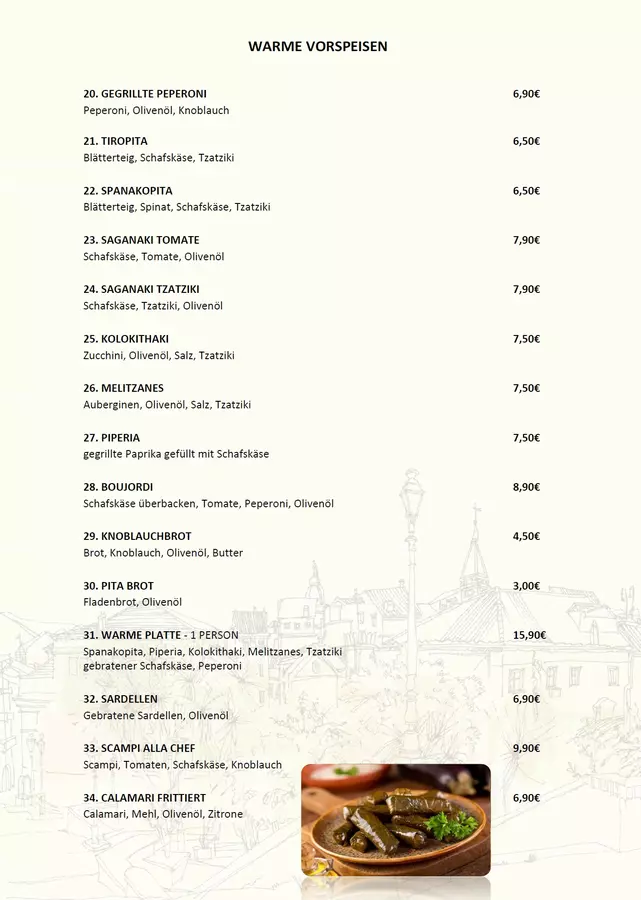 WARME VORSPEISEN

20. GEGRILLTE PEPERONI 6,90€
Peperoni, Olivenöl, Knoblauch

21. TIROPITA 6,50€
Blätterteig, Schafskäse, Tzatziki

22. SPANAKOPITA 6,50€
Blätterteig, Spinat, Schafskäse, Tzatziki

23. SAGANAKI TOMATE 7,90€
Schafskäse, Tomate, Olivenöl

24. SAGANAKI TZATZIKI 7,90€
Schafskäse, Tzatziki, Olivenöl

25. KOLOKITHAKI 7,50€
Zucchini, Olivenöl, Salz, Tzatziki

26. MELITZANES 7,50€
Auberginen, Olivenöl, Salz, Tzatziki

27. PIPERIA 7,50€
gegrillte Paprika gefüllt mit Schafskäse

28. BOUJORDI 8,90€
Schafskäse überbacken, Tomate, Peperoni, Olivenöl

29. KNOBLAUCHBROT 4,50€
Brot, Knoblauch, Olivenöl, Butter

30. PITA BROT 3,00€
Fladenbrot, Olivenöl

31. WARME PLATTE - 1 PERSON 15,90€
Spanakopita, Piperia, Kolokithaki, Melitzanes, Tzatziki gebratener Schafskäse, Peperoni

32. SARDELLEN 6,90€
Gebratene Sardellen, Olivenöl

33. SCAMPI ALLA CHEF 9,90€
Scampi, Tomaten, Schafskäse, Knoblauch

34. CALAMARI FRITTIERT 6,90€
Calamari, Mehl, Olivenöl, Zitrone